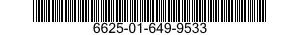 6625-01-649-9533